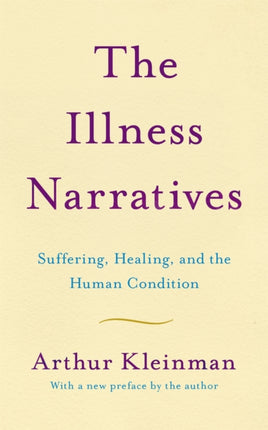 The Illness Narratives

Suffering, Healing, and the Human Condition

Arthur Kleinman

With a new preface by the author